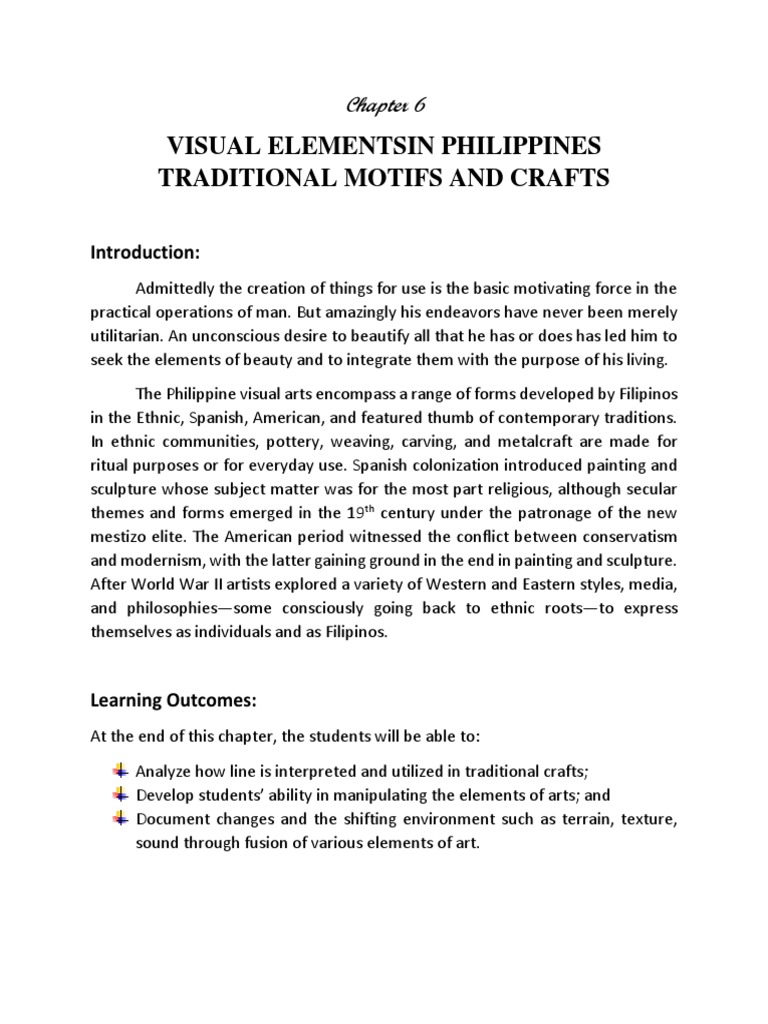 Chapter 6

VISUAL ELEMENTSIN PHILIPPINES TRADITIONAL MOTIFS AND CRAFTS

Introduction:

Admittedly the creation of things for use is the basic motivating force in the practical operations of man. But amazingly his endeavors have never been merely utilitarian. An unconscious desire to beautify all that he has or does has led him to seek the elements of beauty and to integrate them with the purpose of his living.

The Philippine visual arts encompass a range of forms developed by Filipinos in the Ethnic, Spanish, American, and featured thumb of contemporary traditions. In ethnic communities, pottery, weaving, carving, and metalcraft are made for ritual purposes or for everyday use. Spanish colonization introduced painting and sculpture whose subject matter was for the most part religious, although secular themes and forms emerged in the 19$^{th}$ century under the patronage of the new mestizo elite. The American period witnessed the conflict between conservatism and modernism, with the latter gaining ground in the end in painting and sculpture. After World War II artists explored a variety of Western and Eastern styles, media, and philosophies—some consciously going back to ethnic roots—to express themselves as individuals and as Filipinos.

Learning Outcomes:

At the end of this chapter, the students will be able to:

Analyze how line is interpreted and utilized in traditional crafts;
Develop students' ability in manipulating the elements of arts; and
Document changes and the shifting environment such as terrain, texture, sound through fusion of various elements of art.